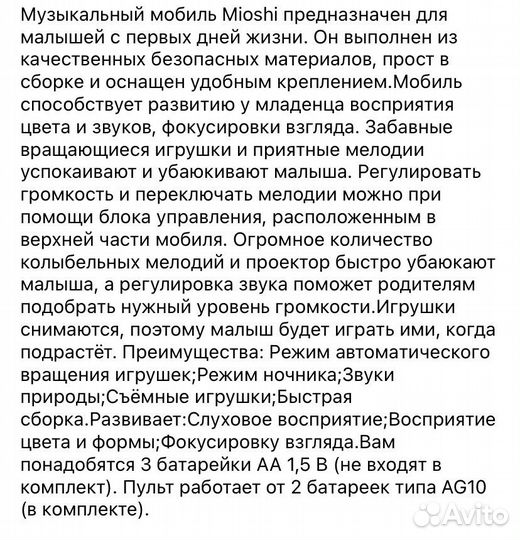 Музыкальный мобиль Mioshi предназначен для малышей с первых дней жизни. Он выполнен из качественных безопасных материалов, прост в сборке и оснащен удобным креплением.Мобиль способствует развитию у младенца восприятия цвета и звуков, фокусировки взгляда. Забавные вращающиеся игрушки и приятные мелодии успокаивают и убаюкивают малыша. Регулировать громкость и переключать мелодии можно при помощи блока управления, расположенным в верхней части мобиля. Огромное количество колыбельных мелодий и проектор быстро убаюкают малыша, а регулировка звука поможет родителям подобрать нужный уровень громкости.Игрушки снимаются, поэтому малыш будет играть ими, когда подрастёт. Преимущества: Режим автоматического вращения игрушек;Режим ночника;Звуки природы;Съёмные игрушки;Быстрая сборка.Развивает:Слуховое восприятие;Восприятие цвета и формы;Фокусировку взгляда.Вам понадобятся 3 батарейки АА 1,5 В (не входят в комплект). Пульт работает от 2 батареек типа AG10 (в комплекте).

Avito